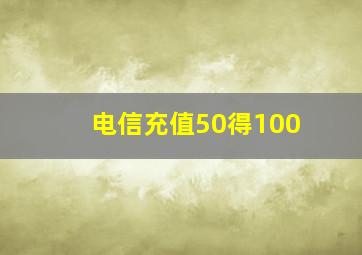 电信充值50得100